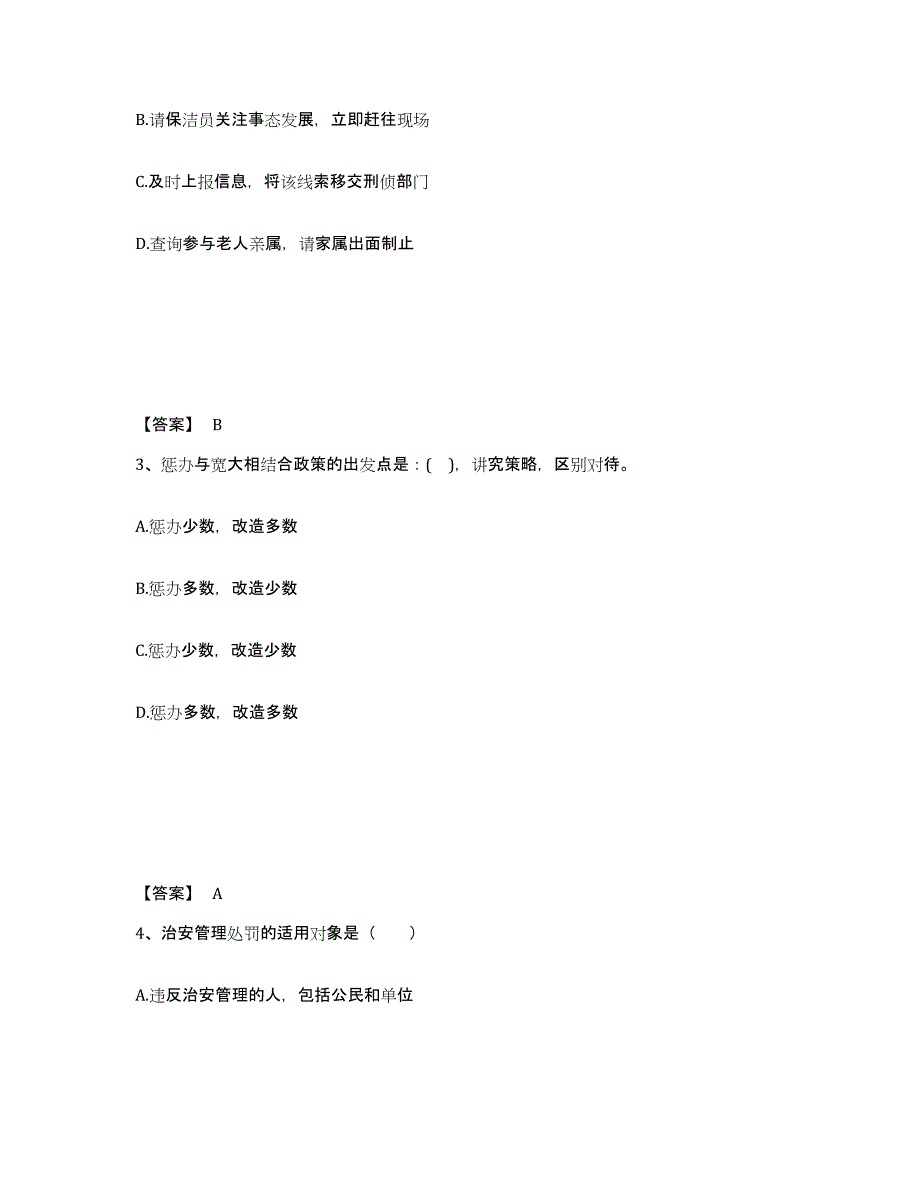 B.请保洁员关注事态发展，立即赶往现场

C.及时上报信息，将该线索移交刑侦部门

D.查询参与老人亲属，请家属出面制止

【答案】 B

3、惩办与宽大相结合政策的出发点是：( )，讲究策略，区别对待。

A.惩办少数，改造多数

B.惩办多数，改造少数

C.惩办少数，改造少数

D.惩办多数，改造多数

【答案】 A

4、治安管理处罚的适用对象是（　　）

A.违反治安管理的人，包括公民和单位